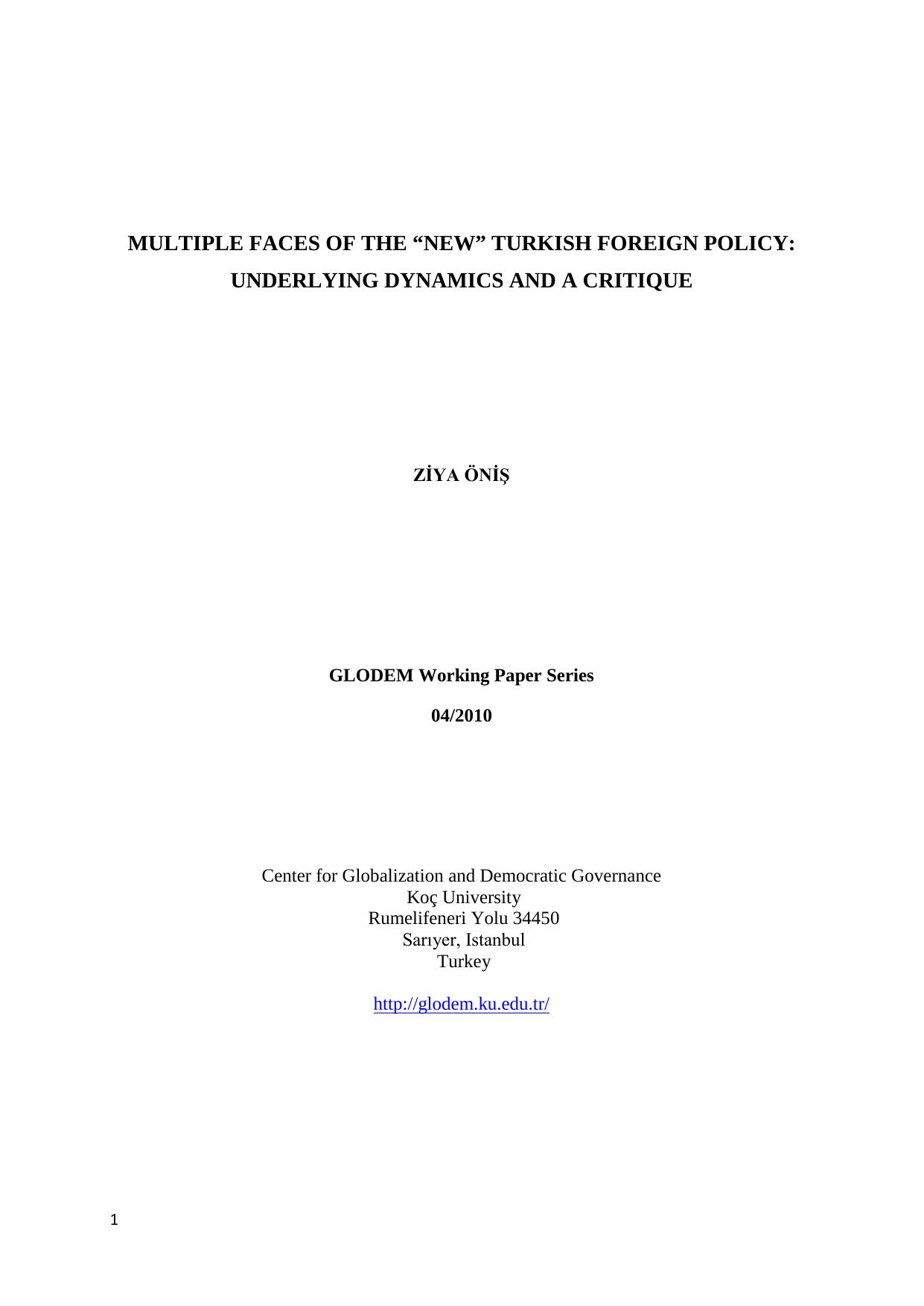 MULTIPLE FACES OF THE “NEW” TURKISH FOREIGN POLICY: UNDERLYING DYNAMICS AND A CRITIQUE

ZİYA ÖNİŞ

GLODEM Working Paper Series

04/2010

Center for Globalization and Democratic Governance
Koç University
Rumelifeneri Yolu 34450
Sarıyer, Istanbul
Turkey

http://glodem.ku.edu.tr/

1